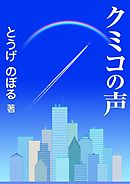 クミコの声

とうげ　のぼる　著